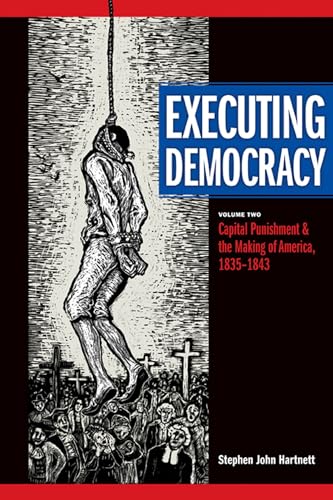 EXECUTING DEMOCRACY

VOLUME TWO

Capital Punishment & the Making of America, 1835–1843

Stephen John Hartnett